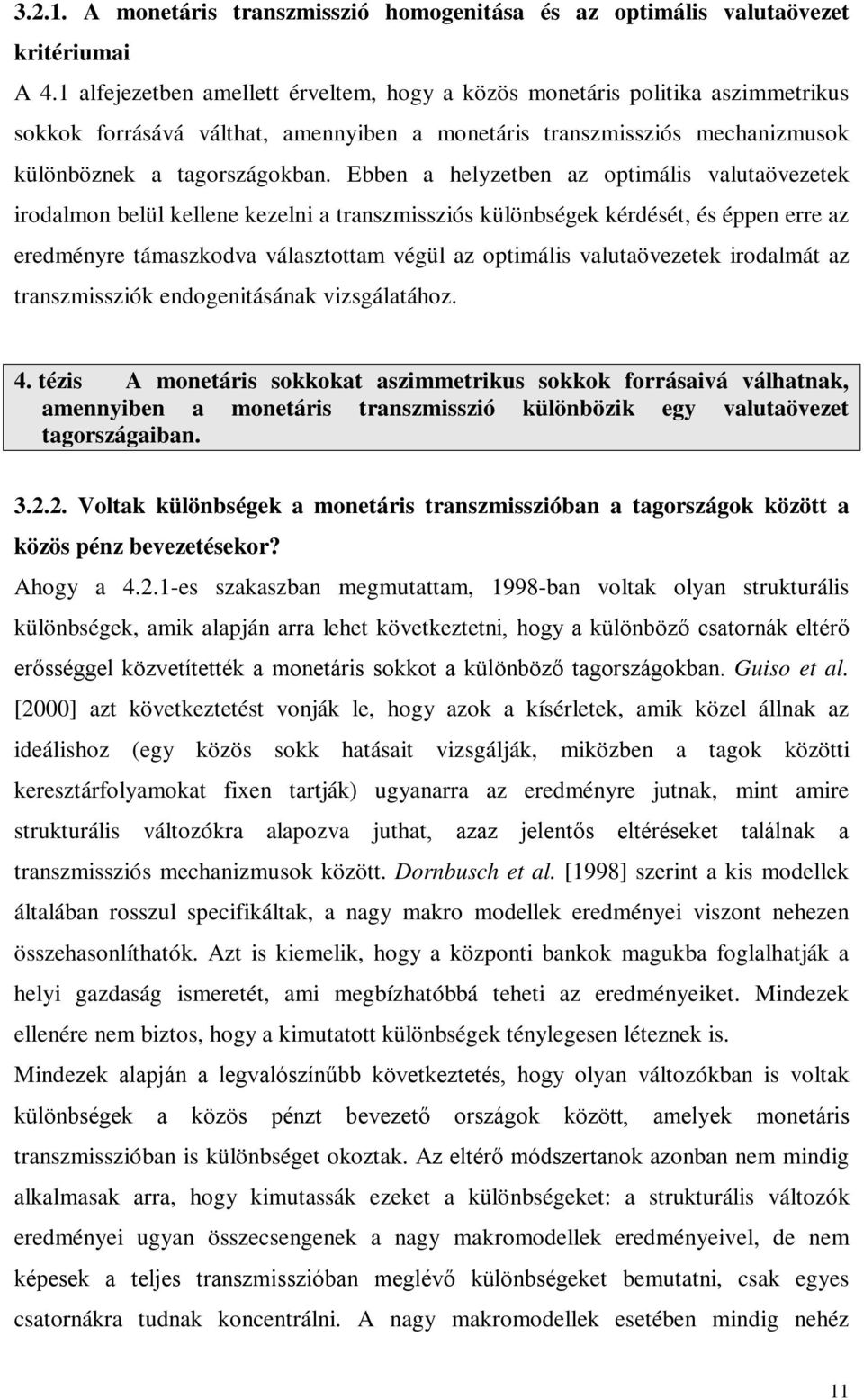 3.2.1. A monetáris transzmisszió homogenitása és az optimális valutaövezet kritériumai

A 4.1 alfejezetben amellett érveltem, hogy a közös monetáris politika aszimmetrikus sokkok forrásává válthat, amennyiben a monetáris transzmissziós mechanizmusok különböznek a tagországokban. Ebben a helyzetben az optimális valutaövezetek irodalmon belül kellene kezelni a transzmissziós különbségek kérdését, és éppen erre az eredményre támaszkodva választottam végül az optimális valutaövezetek irodalmát az transzmissziók endogenitásának vizsgálatához.

4. tézis A monetáris sokkokat aszimmetrikus sokkok forrásaivá válhatnak, amennyiben a monetáris transzmisszió különbözik egy valutaövezet tagországaiban.

3.2.2. Voltak különbségek a monetáris transzmisszióban a tagországok között a közös pénz bevezetésekor?

Ahogy a 4.2.1-es szakaszban megmutattam, 1998-ban voltak olyan strukturális különbségek, amik alapján arra lehet következtetni, hogy a különböző csatornák eltérő erősséggel közvetítették a monetáris sokkot a különböző tagországokban. Guiso et al. [2000] azt következtetést vonják le, hogy azok a kísérletek, amik közel állnak az ideálishoz (egy közös sokk hatásait vizsgálják, miközben a tagok közötti keresztárfolyamokat fixen tartják) ugyanarra az eredményre jutnak, mint amire strukturális változókra alapozva juthat, azaz jelentős eltéréseket találnak a transzmissziós mechanizmusok között. Dornbusch et al. [1998] szerint a kis modellek általában rosszul specifikáltak, a nagy makro modellek eredményei viszont nehezen összehasonlíthatók. Azt is kiemelik, hogy a központi bankok magukba foglalhatják a helyi gazdaság ismeretét, ami megbízhatóbbá teheti az eredményeiket. Mindezek ellenére nem biztos, hogy a kimutatott különbségek ténylegesen léteznek is.

Mindezek alapján a legvalószínűbb következtetés, hogy olyan változókban is voltak különbségek a közös pénzt bevezető országok között, amelyek monetáris transzmisszióban is különbséget okoztak. Az eltérő módszertanok azonban nem mindig alkalmasak arra, hogy kimutassák ezeket a különbségeket: a strukturális változók eredményei ugyan összecsengenek a nagy makromodellek eredményeivel, de nem képesek a teljes transzmisszióban meglévő különbségeket bemutatni, csak egyes csatornákra tudnak koncentrálni. A nagy makromodellek esetében mindig nehéz

11